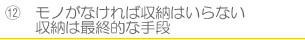 ⑫ モノがなければ収納はいらない
収納は最終的な手段